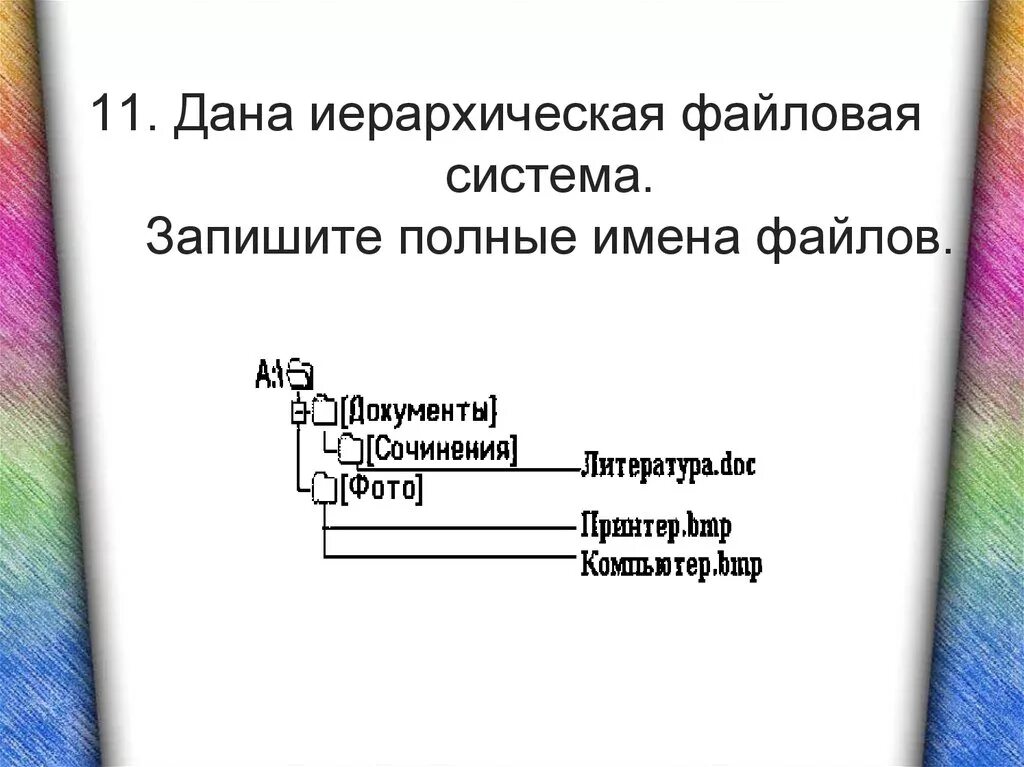 11. Дана иерархическая файловая система. Запишите полные имена файлов.

A:\
[Документы]
[Сочинения]
Литература.doc
[Фото]
Принтер.bmp
Компьютер.bmp